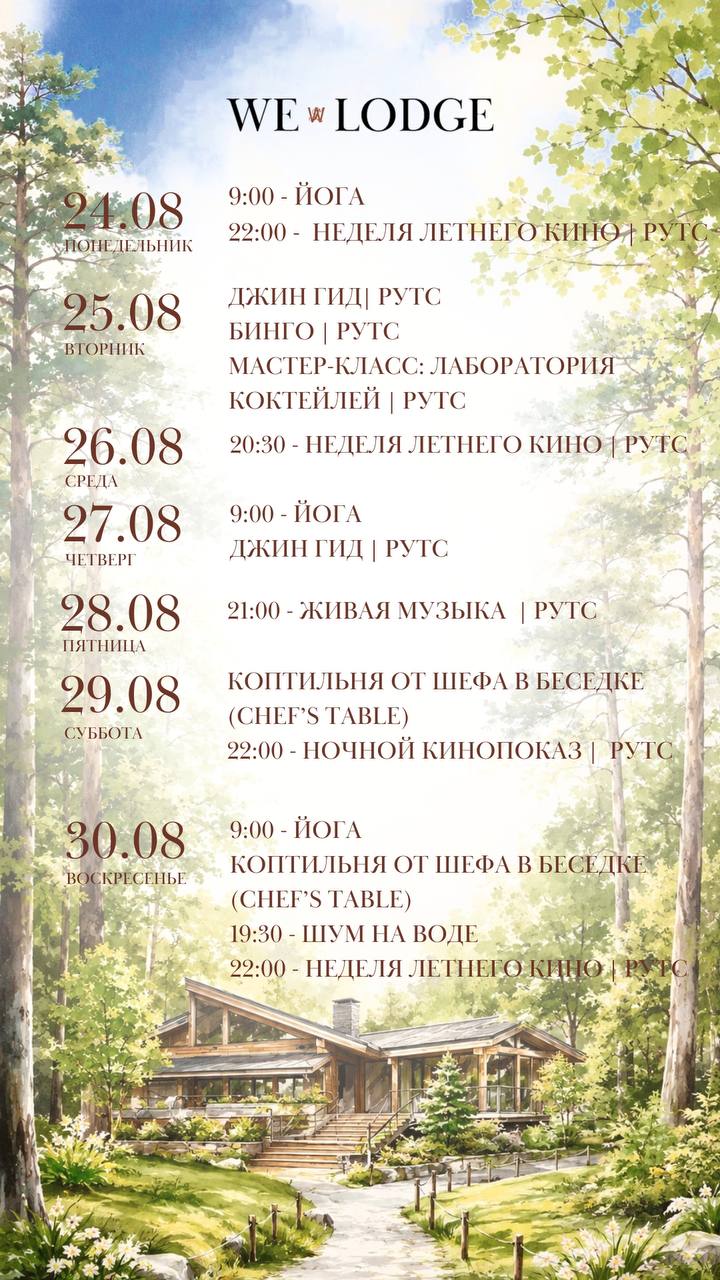 WE LODGE

24.08
ПОНЕДЕЛЬНИК

9:00 - ЙОГА
22:00 - НЕДЕЛЯ ЛЕТНЕГО КИНО | РУТС

25.08
ВТОРНИК

ДЖИН ГИД| РУТС
БИНГО | РУТС
МАСТЕР-КЛАСС: ЛАБОРАТОРИЯ КОКТЕЙЛЕЙ | РУТС

26.08
СРЕДА

20:30 - НЕДЕЛЯ ЛЕТНЕГО КИНО | РУТС

27.08
ЧЕТВЕРГ

9:00 - ЙОГА
ДЖИН ГИД | РУТС

28.08
ПЯТНИЦА

21:00 - ЖИВАЯ МУЗЫКА | РУТС

29.08
СУББОТА

КОПТИЛЬНЯ ОТ ШЕФА В БЕСЕДКЕ (CHEF'S TABLE)
22:00 - НОЧНОЙ КИНОПОКАЗ | РУТС

30.08
ВОСКРЕСЕНЬЕ

9:00 - ЙОГА
КОПТИЛЬНЯ ОТ ШЕФА В БЕСЕДКЕ (CHEF'S TABLE)
19:30 - ШУМ НА ВОДЕ
22:00 - НЕДЕЛЯ ЛЕТНЕГО КИНО | РУТС